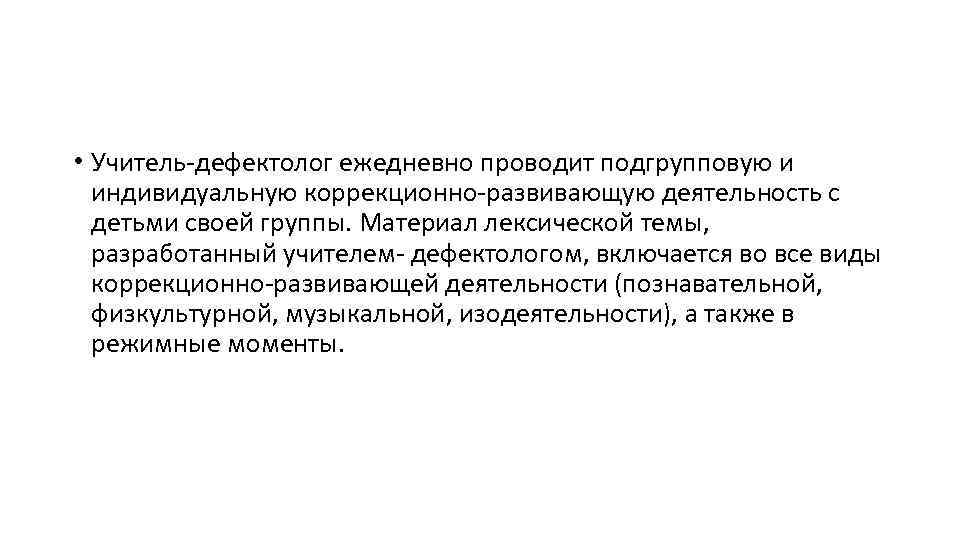 • Учитель-дефектолог ежедневно проводит подгрупповую и индивидуальную коррекционно-развивающую деятельность с детьми своей группы. Материал лексической темы, разработанный учителем- дефектологом, включается во все виды коррекционно-развивающей деятельности (познавательной, физкультурной, музыкальной, изодеятельности), а также в режимные моменты.